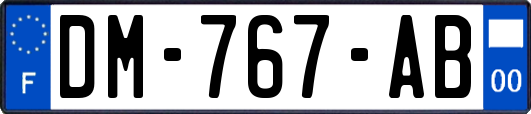 F

DM-767-AB

00